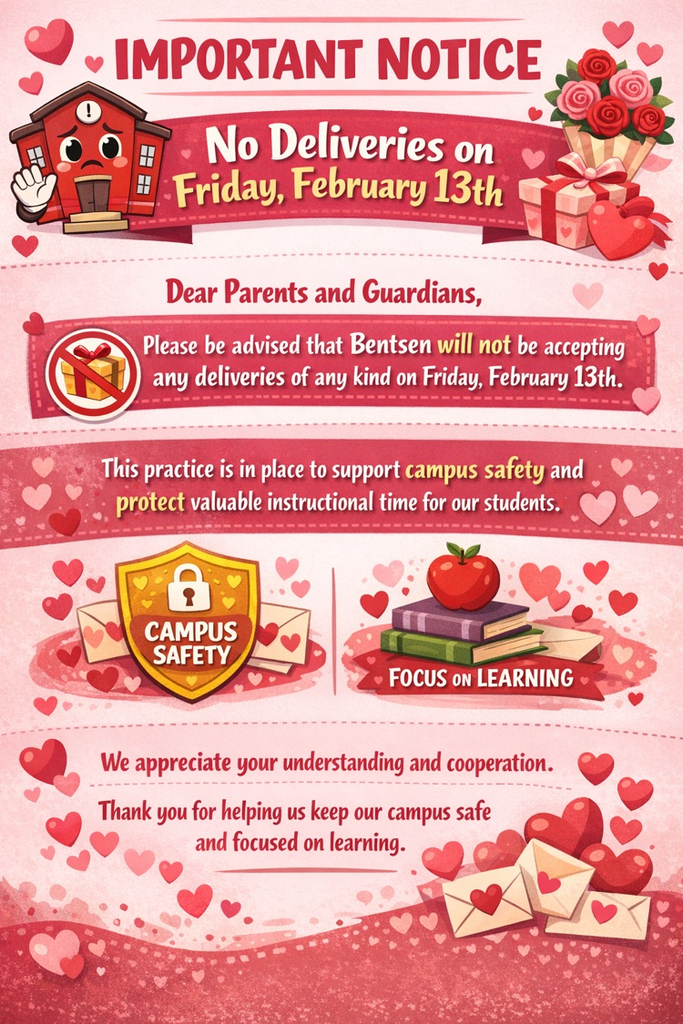 IMPORTANT NOTICE

No Deliveries on Friday, February 13th

Dear Parents and Guardians,

Please be advised that Bentsen will not be accepting any deliveries of any kind on Friday, February 13th.

This practice is in place to support campus safety and protect valuable instructional time for our students.

CAMPUS SAFETY

FOCUS ON LEARNING

We appreciate your understanding and cooperation.

Thank you for helping us keep our campus safe and focused on learning.